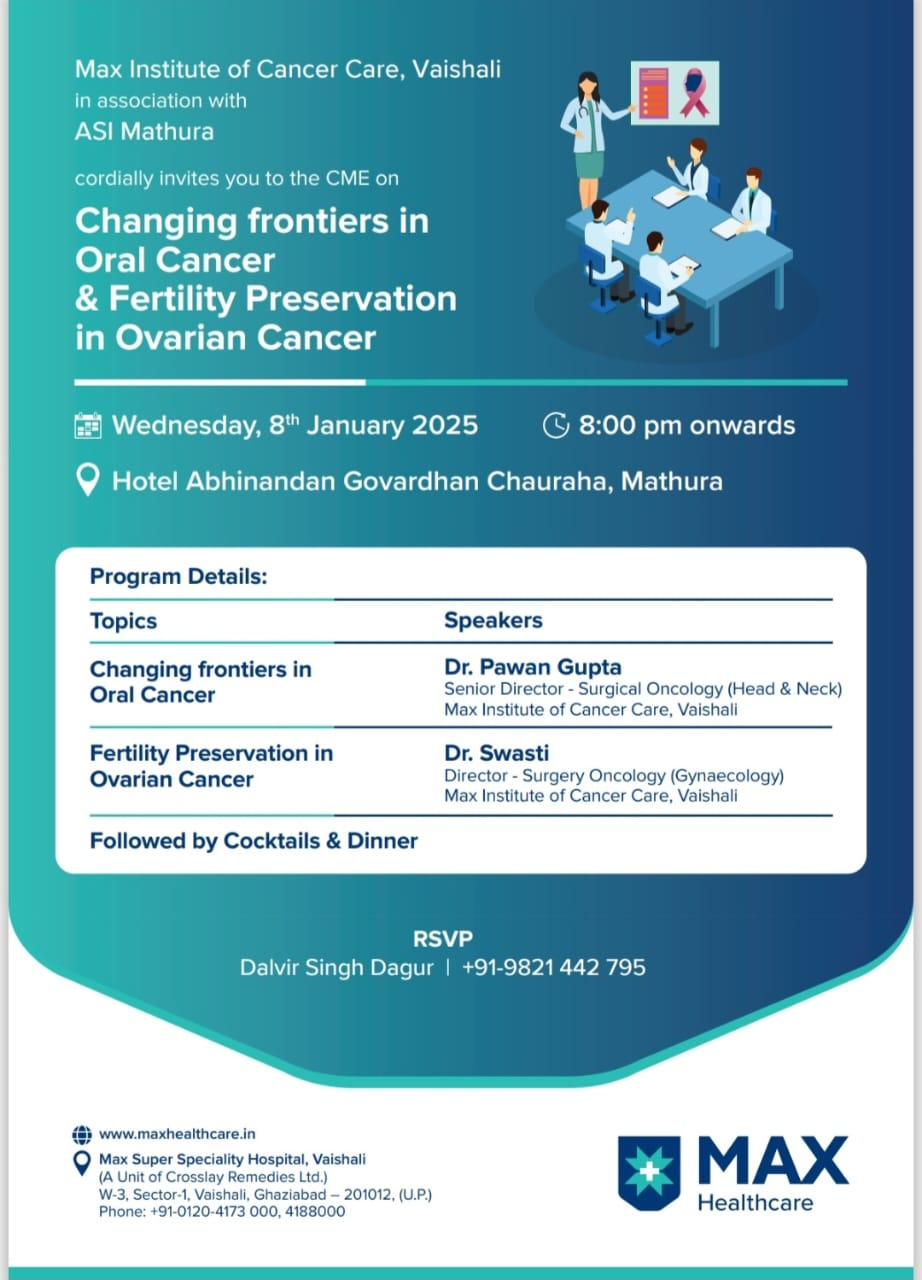 Max Institute of Cancer Care, Vaishali
in association with
ASI Mathura

cordially invites you to the CME on

Changing frontiers in Oral Cancer & Fertility Preservation in Ovarian Cancer

Wednesday, 8$^{th}$ January 2025

8:00 pm onwards

Hotel Abhinandan Govardhan Chauraha, Mathura

Program Details:

| Topics | Speakers |
|---|---|
| Changing frontiers in Oral Cancer | Dr. Pawan Gupta Senior Director - Surgical Oncology (Head & Neck) Max Institute of Cancer Care, Vaishali |
| Fertility Preservation in Ovarian Cancer | Dr. Swasti Director - Surgery Oncology (Gynaecology) Max Institute of Cancer Care, Vaishali |

Followed by Cocktails & Dinner

RSVP
Dalvir Singh Dagur | +91-9821 442 795

www.maxhealthcare.in

Max Super Speciality Hospital, Vaishali
(A Unit of Crosslay Remedies Ltd.)
W-3, Sector-1, Vaishali, Ghaziabad – 201012, (U.P.)
Phone: +91-0120-4173 000, 4188000

MAX
Healthcare